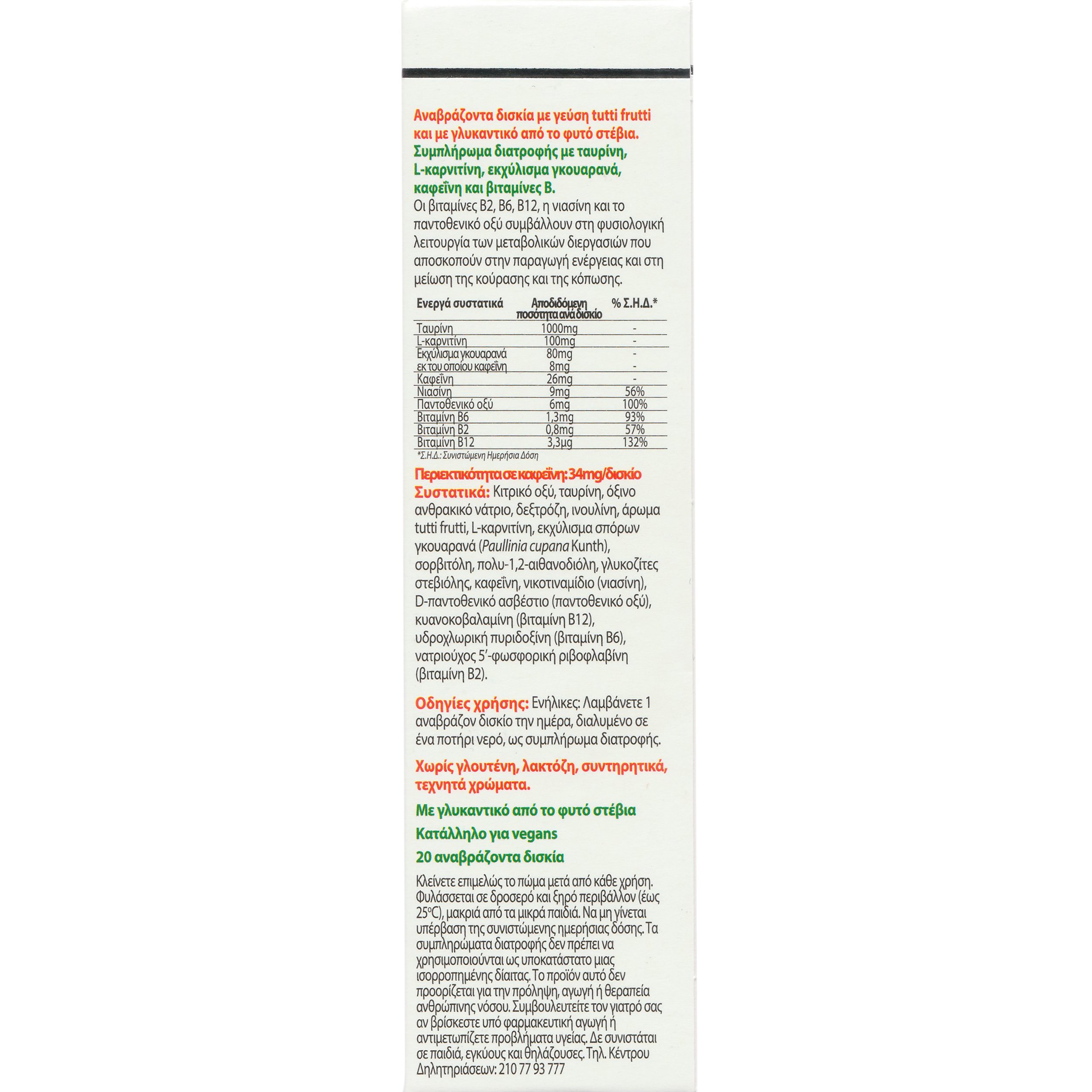 Αναβράζοντα δισκία με γεύση tutti frutti και με γλυκαντικό από το φυτό στέβια.
Συμπλήρωμα διατροφής με ταυρίνη, L-καρνιτίνη, εκχύλισμα γκουαρανά, καφεΐνη και βιταμίνες Β.
Οι βιταμίνες Β2, Β6, Β12, η νιασίνη και το παντοθενικό οξύ συμβάλλουν στη φυσιολογική λειτουργία των μεταβολικών διεργασιών που αποσκοπούν στην παραγωγή ενέργειας και στη μείωση της κούρασης και της κόπωσης.

| Ενεργά συστατικά | Αποδιδόμενη ποσότητα ανά δισκίο | % Σ.Η.Δ.* |
|---|---|---|
| Ταυρίνη | 1000mg | - |
| L-καρνιτίνη | 100mg | - |
| Εκχύλισμα γκουαρανά | 80mg | - |
| εκ του οποίου καφεΐνη | 8mg | - |
| Καφεΐνη | 26mg | - |
| Νιασίνη | 9mg | 56% |
| Παντοθενικό οξύ | 6mg | 100% |
| Βιταμίνη Β6 | 1,3mg | 93% |
| Βιταμίνη Β2 | 0,8mg | 57% |
| Βιταμίνη Β12 | 3,3μg | 132% |

*Σ.Η.Δ.: Συνιστώμενη Ημερήσια Δόση

Περιεκτικότητα σε καφεΐνη: 34mg/δισκίο
Συστατικά: Κιτρικό οξύ, ταυρίνη, όξινο ανθρακικό νάτριο, δεξτρόζη, ινουλίνη, άρωμα tutti frutti, L-καρνιτίνη, εκχύλισμα σπόρων γκουαρανά (Paullinia cupana Kunth), σορβιτόλη, πολυ-1,2-αιθανοδιόλη, γλυκοζίτες στεβιόλης, καφεΐνη, νικοτιναμίδιο (νιασίνη), D-παντοθενικό ασβέστιο (παντοθενικό οξύ), κυανοκοβαλαμίνη (βιταμίνη Β12), υδροχλωρική πυριδοξίνη (βιταμίνη Β6), νατριούχος 5'-φωσφορική ριβοφλαβίνη (βιταμίνη Β2).

Οδηγίες χρήσης: Ενήλικες: Λαμβάνετε 1 αναβράζον δισκίο την ημέρα, διαλυμένο σε ένα ποτήρι νερό, ως συμπλήρωμα διατροφής.

Χωρίς γλουτένη, λακτόζη, συντηρητικά, τεχνητά χρώματα.

Με γλυκαντικό από το φυτό στέβια

Κατάλληλο για vegans

20 αναβράζοντα δισκία

Κλείνετε επιμελώς το πώμα μετά από κάθε χρήση. Φυλάσσεται σε δροσερό και ξηρό περιβάλλον (έως 25°C), μακριά από τα μικρά παιδιά. Να μη γίνεται υπέρβαση της συνιστώμενης ημερήσιας δόσης. Τα συμπληρώματα διατροφής δεν πρέπει να χρησιμοποιούνται ως υποκατάστατο μιας ισορροπημένης δίαιτας. Το προϊόν αυτό δεν προορίζεται για την πρόληψη, αγωγή ή θεραπεία ανθρώπινης νόσου. Συμβουλευτείτε τον γιατρό σας αν βρίσκεστε υπό φαρμακευτική αγωγή ή αντιμετωπίζετε προβλήματα υγείας. Δε συνιστάται σε παιδιά, εγκύους και θηλάζουσες. Τηλ. Κέντρου Δηλητηριάσεων: 210 77 93 777